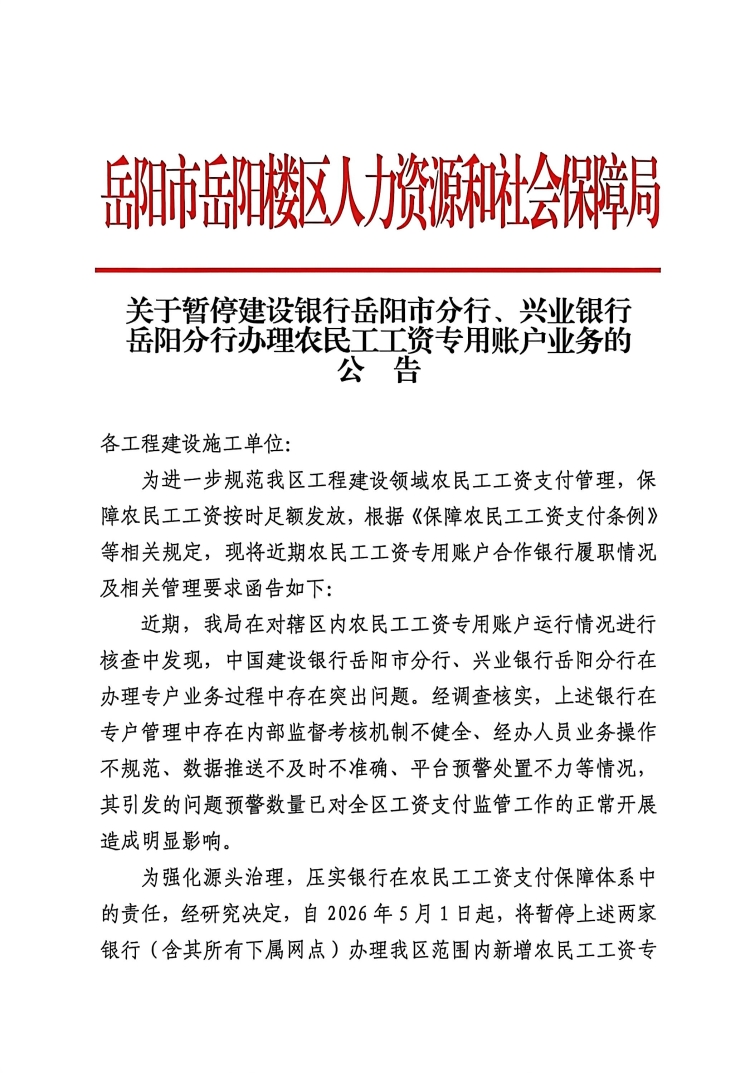 岳阳市岳阳楼区人力资源和社会保障局

关于暂停建设银行岳阳市分行、兴业银行岳阳分行办理农民工工资专用账户业务的公　告

各工程建设施工单位:

为进一步规范我区工程建设领域农民工工资支付管理，保障农民工工资按时足额发放，根据《保障农民工工资支付条例》等相关规定，现将近期农民工工资专用账户合作银行履职情况及相关管理要求函告如下:

近期，我局在对辖区内农民工工资专用账户运行情况进行核查中发现，中国建设银行岳阳市分行、兴业银行岳阳分行在办理专户业务过程中存在突出问题。经调查核实，上述银行在专户管理中存在内部监督考核机制不健全、经办人员业务操作不规范、数据推送不及时不准确、平台预警处置不力等情况，其引发的问题预警数量已对全区工资支付监管工作的正常开展造成明显影响。

为强化源头治理，压实银行在农民工工资支付保障体系中的责任，经研究决定，自 2026 年 5 月 1 日起，将暂停上述两家银行（含其所有下属网点）办理我区范围内新增农民工工资专